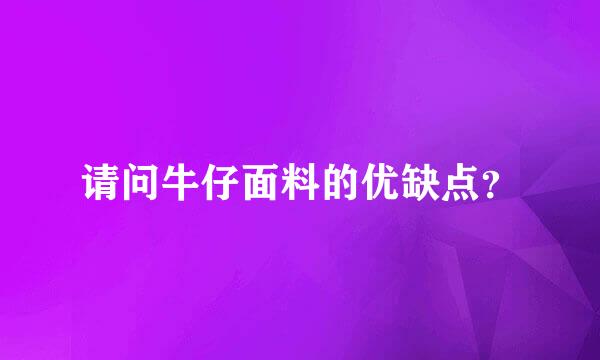 请问牛仔面料的优缺点？